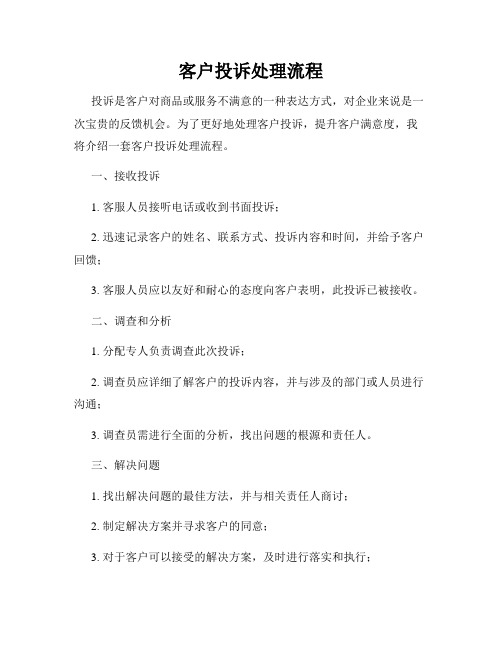 客户投诉处理流程

投诉是客户对商品或服务不满意的一种表达方式，对企业来说是一次宝贵的反馈机会。为了更好地处理客户投诉，提升客户满意度，我将介绍一套客户投诉处理流程。

一、接收投诉

1. 客服人员接听电话或收到书面投诉；

2. 迅速记录客户的姓名、联系方式、投诉内容和时间，并给予客户回馈；

3. 客服人员应以友好和耐心的态度向客户表明，此投诉已被接收。

二、调查和分析

1. 分配专人负责调查此次投诉；

2. 调查员应详细了解客户的投诉内容，并与涉及的部门或人员进行沟通；

3. 调查员需进行全面的分析，找出问题的根源和责任人。

三、解决问题

1. 找出解决问题的最佳方法，并与相关责任人商讨；

2. 制定解决方案并寻求客户的同意；

3. 对于客户可以接受的解决方案，及时进行落实和执行；